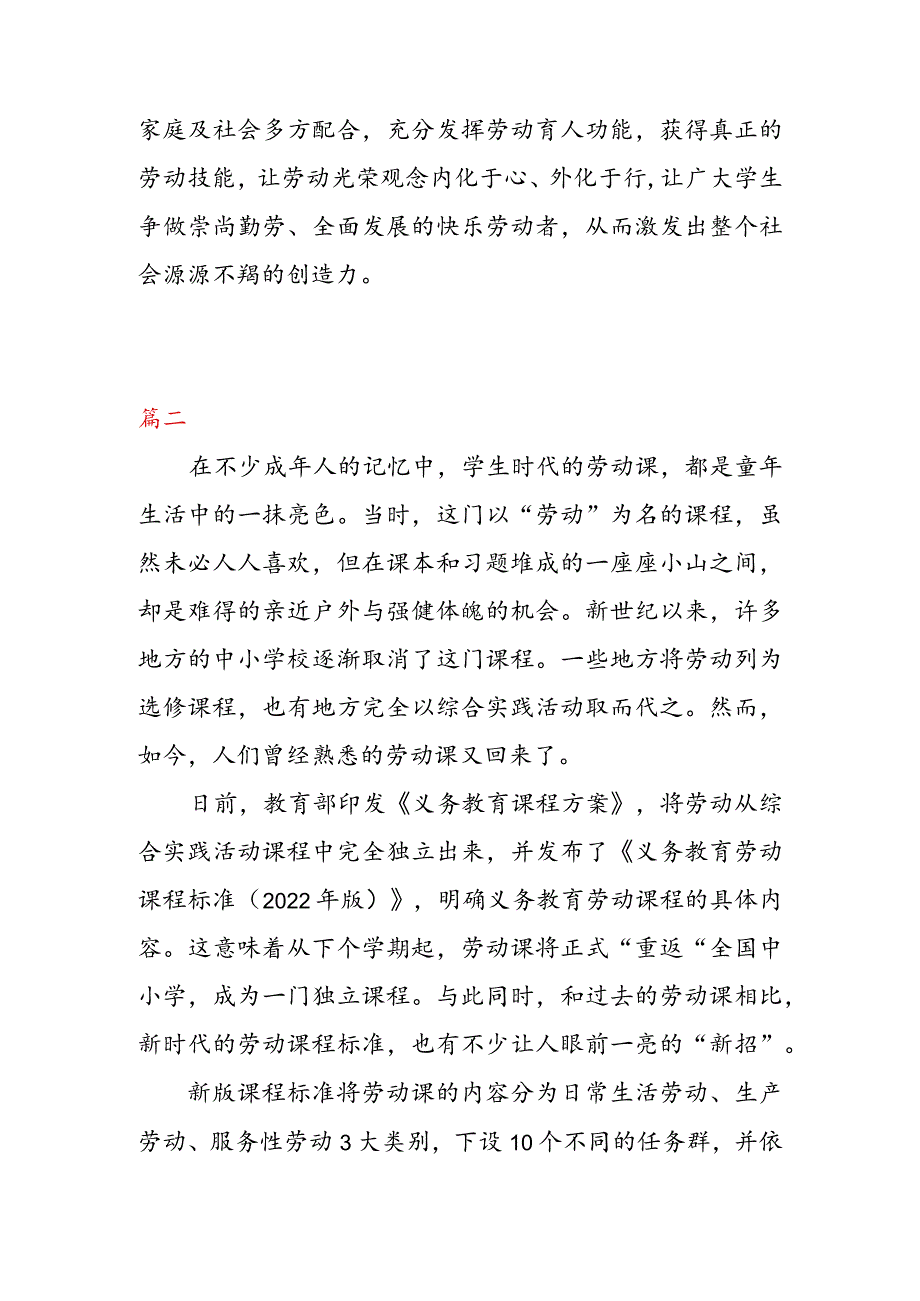 家庭及社会多方配合，充分发挥劳动育人功能，获得真正的劳动技能，让劳动光荣观念内化于心、外化于行,让广大学生争做崇尚勤劳、全面发展的快乐劳动者，从而激发出整个社会源源不竭的创造力。

篇二

在不少成年人的记忆中，学生时代的劳动课，都是童年生活中的一抹亮色。当时，这门以“劳动”为名的课程，虽然未必人人喜欢，但在课本和习题堆成的一座座小山之间，却是难得的亲近户外与强健体魄的机会。新世纪以来，许多地方的中小学校逐渐取消了这门课程。一些地方将劳动列为选修课程，也有地方完全以综合实践活动取而代之。然而，如今，人们曾经熟悉的劳动课又回来了。

日前，教育部印发《义务教育课程方案》，将劳动从综合实践活动课程中完全独立出来，并发布了《义务教育劳动课程标准（2022年版）》，明确义务教育劳动课程的具体内容。这意味着从下个学期起，劳动课将正式“重返“全国中小学，成为一门独立课程。与此同时，和过去的劳动课相比，新时代的劳动课程标准，也有不少让人眼前一亮的“新招”。

新版课程标准将劳动课的内容分为日常生活劳动、生产劳动、服务性劳动3大类别，下设10个不同的任务群，并依